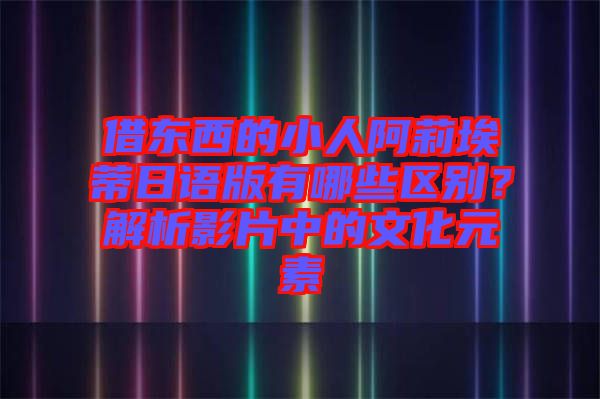 借东西的小人阿莉埃蒂日语版有哪些区别？解析影片中的文化元素